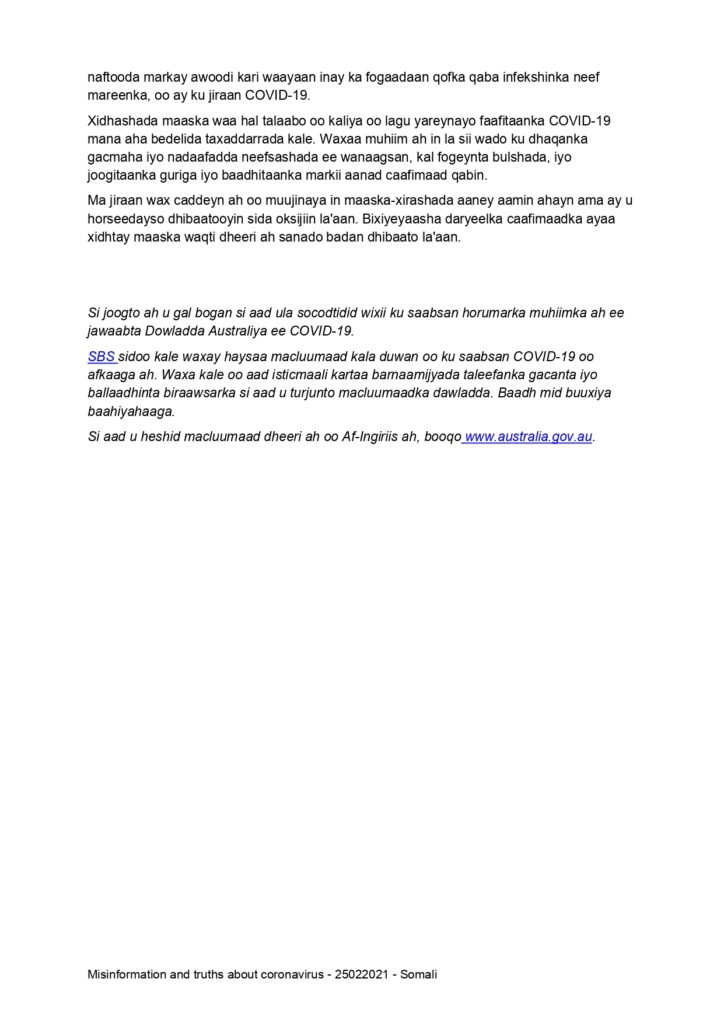 naftooda markay awoodi kari waayaan inay ka fogaadaan qofka qaba infekshinka neef mareenka, oo ay ku jiraan COVID-19.

Xidhashada maaska waa hal talaabo oo kaliya oo lagu yareynayo faafitaanka COVID-19 mana aha bedelida taxaddarrada kale. Waxaa muhiim ah in la sii wado ku dhaqanka gacmaha iyo nadaafadda neefsashada ee wanaagsan, kal fogeynta bulshada, iyo joogitaanka guriga iyo baadhitaanka markii aanad caafimaad qabin.

Ma jiraan wax caddeyn ah oo muujinaya in maaska-xirashada aaney aamin ahayn ama ay u horseedayso dhibaatooyin sida oksijiin la'aan. Bixiyeyaasha daryeelka caafimaadka ayaa xidhtay maaska waqti dheeri ah sanado badan dhibaato la'aan.

Si joogto ah u gal bogan si aad ula socodtidid wixii ku saabsan horumarka muhiimka ah ee jawaabta Dowladda Australiya ee COVID-19.

SBS sidoo kale waxay haysaa macluumaad kala duwan oo ku saabsan COVID-19 oo afkaaga ah. Waxa kale oo aad isticmaali kartaa barnaamijyada taleefanka gacanta iyo ballaadhinta biraawsarka si aad u turjunto macluumaadka dawladda. Baadh mid buuxiya baahiyahaaga.

Si aad u heshid macluumaad dheeri ah oo Af-Ingiriis ah, booqo www.australia.gov.au.

Misinformation and truths about coronavirus - 25022021 - Somali